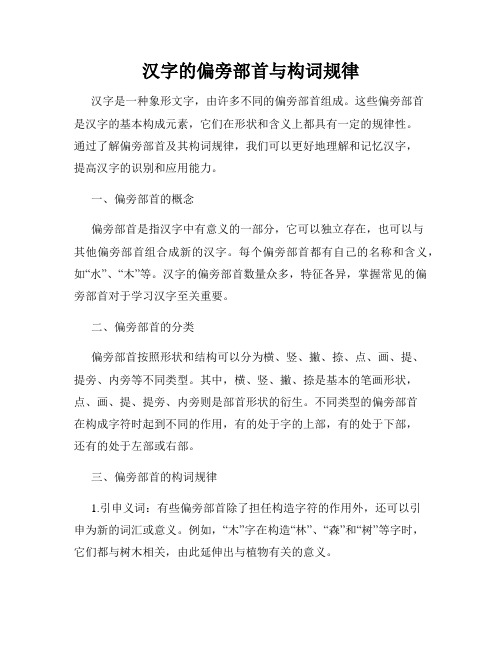 汉字的偏旁部首与构词规律

汉字是一种象形文字，由许多不同的偏旁部首组成。这些偏旁部首是汉字的基本构成元素，它们在形状和含义上都具有一定的规律性。通过了解偏旁部首及其构词规律，我们可以更好地理解和记忆汉字，提高汉字的识别和应用能力。

一、偏旁部首的概念

偏旁部首是指汉字中有意义的一部分，它可以独立存在，也可以与其他偏旁部首组合成新的汉字。每个偏旁部首都有自己的名称和含义，如“水”、“木”等。汉字的偏旁部首数量众多，特征各异，掌握常见的偏旁部首对于学习汉字至关重要。

二、偏旁部首的分类

偏旁部首按照形状和结构可以分为横、竖、撇、捺、点、画、提、提旁、内旁等不同类型。其中，横、竖、撇、捺是基本的笔画形状，点、画、提、提旁、内旁则是部首形状的衍生。不同类型的偏旁部首在构成字符时起到不同的作用，有的处于字的上部，有的处于下部，还有的处于左部或右部。

三、偏旁部首的构词规律

1.引申义词：有些偏旁部首除了担任构造字符的作用外，还可以引申为新的词汇或意义。例如，“木”字在构造“林”、“森”和“树”等字时，它们都与树木相关，由此延伸出与植物有关的意义。